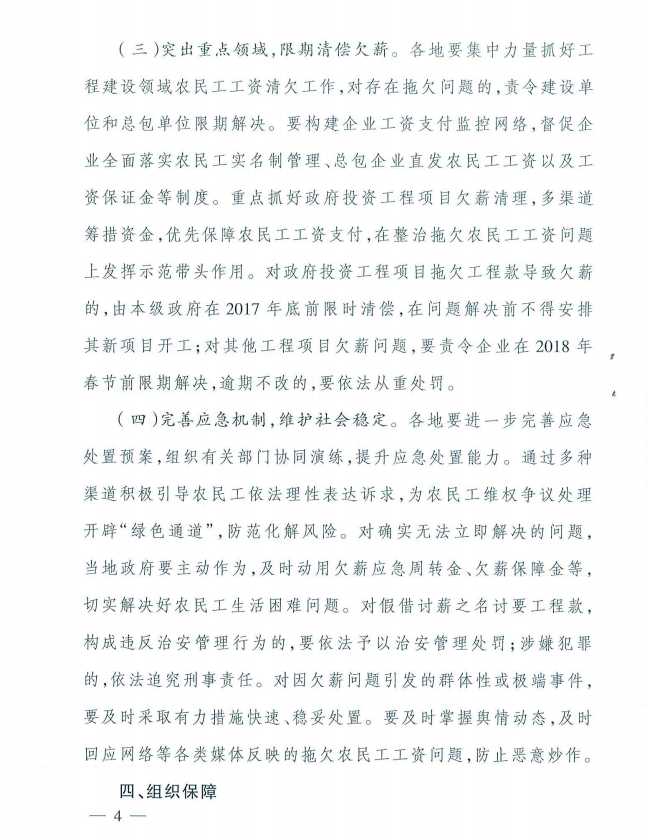 （三）突出重点领域，限期清偿欠薪。各地要集中力量抓好工程建设领域农民工工资清欠工作，对存在拖欠问题的，责令建设单位和总包单位限期解决。要构建企业工资支付监控网络，督促企业全面落实农民工实名制管理、总包企业直发农民工工资以及工资保证金等制度。重点抓好政府投资工程项目欠薪清理，多渠道筹措资金，优先保障农民工工资支付，在整治拖欠农民工工资问题上发挥示范带头作用。对政府投资工程项目拖欠工程款导致欠薪的，由本级政府在2017年底前限时清偿，在问题解决前不得安排其新项目开工；对其他工程项目欠薪问题，要责令企业在2018年春节前限期解决，逾期不改的，要依法从重处罚。

（四）完善应急机制，维护社会稳定。各地要进一步完善应急处置预案，组织有关部门协同演练，提升应急处置能力。通过多种渠道积极引导农民工依法理性表达诉求，为农民工维权争议处理开辟“绿色通道”，防范化解风险。对确实无法立即解决的问题，当地政府要主动作为，及时动用欠薪应急周转金、欠薪保障金等，切实解决好农民工生活困难问题。对假借讨薪之名讨要工程款，构成违反治安管理行为的，要依法予以治安管理处罚；涉嫌犯罪的，依法追究刑事责任。对因欠薪问题引发的群体性或极端事件，要及时采取有力措施快速、稳妥处置。要及时掌握舆情动态，及时回应网络等各类媒体反映的拖欠农民工工资问题，防止恶意炒作。

四、组织保障

— 4 —